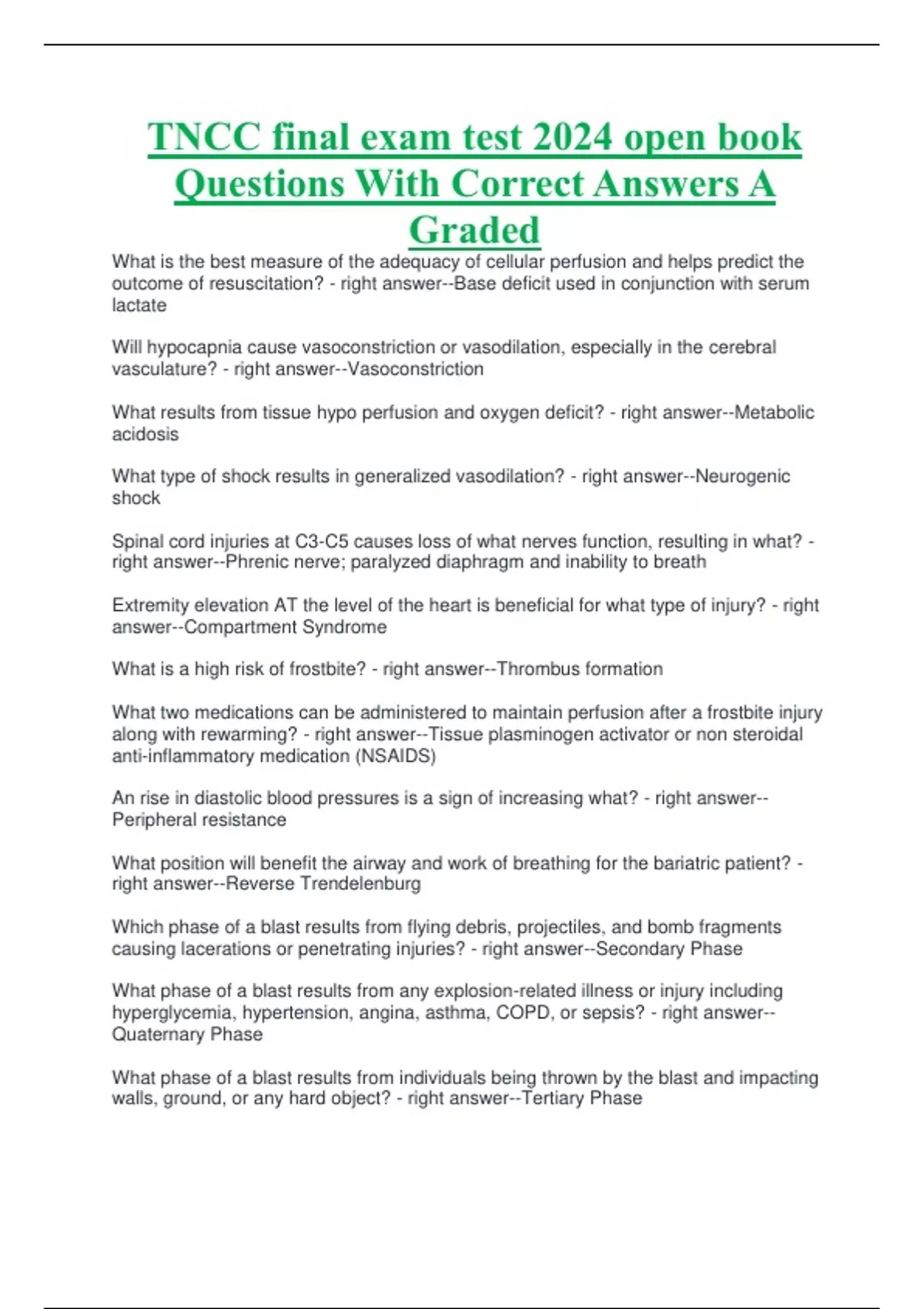 TNCC final exam test 2024 open book Questions With Correct Answers A Graded

What is the best measure of the adequacy of cellular perfusion and helps predict the outcome of resuscitation? - right answer--Base deficit used in conjunction with serum lactate

Will hypocapnia cause vasoconstriction or vasodilation, especially in the cerebral vasculature? - right answer--Vasoconstriction

What results from tissue hypo perfusion and oxygen deficit? - right answer--Metabolic acidosis

What type of shock results in generalized vasodilation? - right answer--Neurogenic shock

Spinal cord injuries at C3-C5 causes loss of what nerves function, resulting in what? - right answer--Phrenic nerve; paralyzed diaphragm and inability to breath

Extremity elevation AT the level of the heart is beneficial for what type of injury? - right answer--Compartment Syndrome

What is a high risk of frostbite? - right answer--Thrombus formation

What two medications can be administered to maintain perfusion after a frostbite injury along with rewarming? - right answer--Tissue plasminogen activator or non steroidal anti-inflammatory medication (NSAIDS)

An rise in diastolic blood pressures is a sign of increasing what? - right answer--Peripheral resistance

What position will benefit the airway and work of breathing for the bariatric patient? - right answer--Reverse Trendelenburg

Which phase of a blast results from flying debris, projectiles, and bomb fragments causing lacerations or penetrating injuries? - right answer--Secondary Phase

What phase of a blast results from any explosion-related illness or injury including hyperglycemia, hypertension, angina, asthma, COPD, or sepsis? - right answer--Quaternary Phase

What phase of a blast results from individuals being thrown by the blast and impacting walls, ground, or any hard object? - right answer--Tertiary Phase